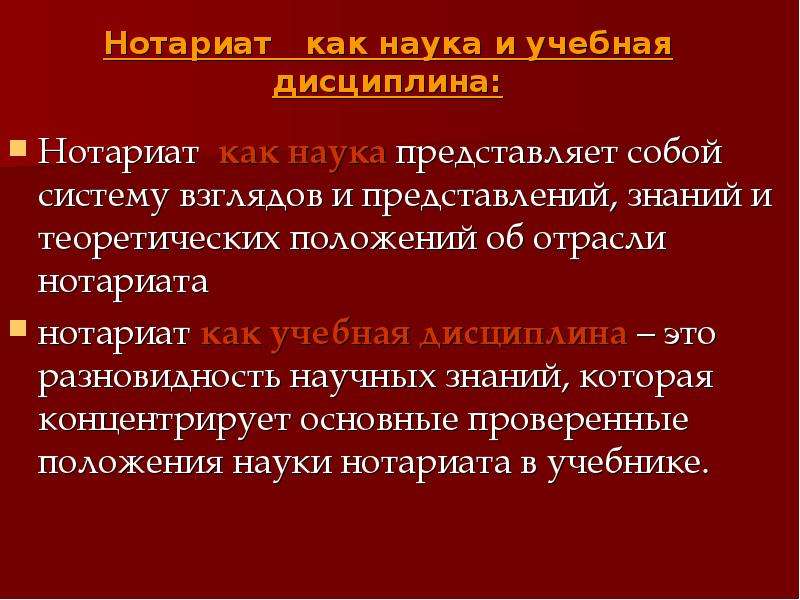 Нотариат как наука и учебная дисциплина:

Нотариат как наука представляет собой систему взглядов и представлений, знаний и теоретических положений об отрасли нотариата

нотариат как учебная дисциплина – это разновидность научных знаний, которая концентрирует основные проверенные положения науки нотариата в учебнике.